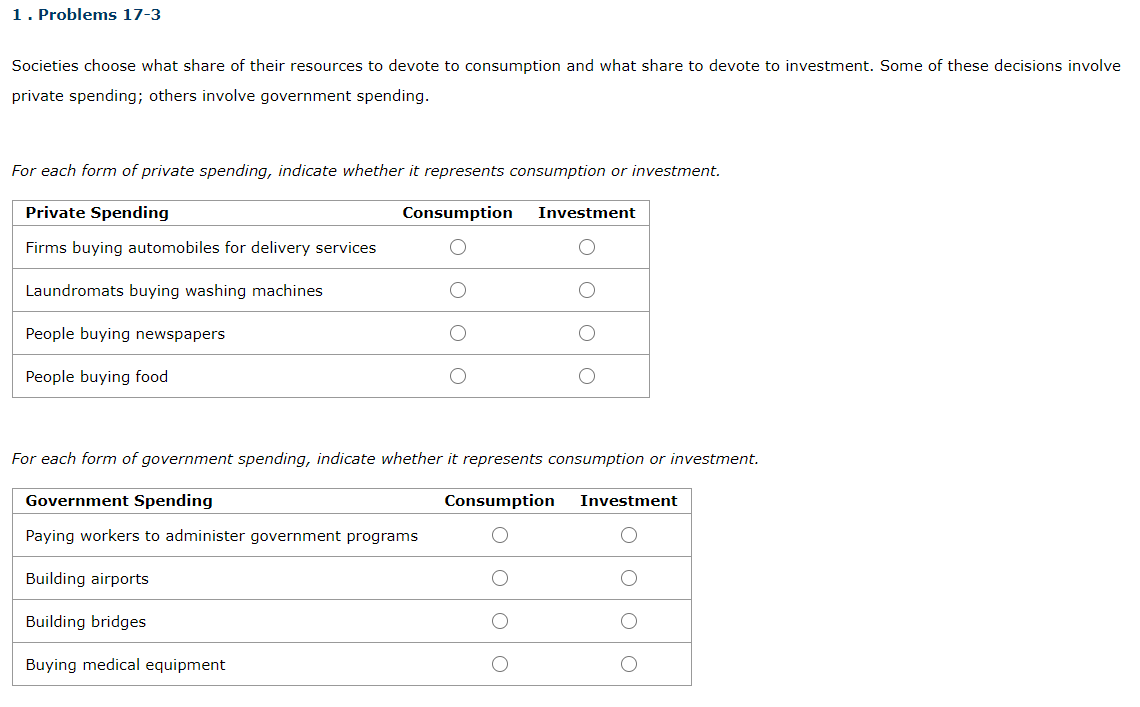 1 . Problems 17-3

Societies choose what share of their resources to devote to consumption and what share to devote to investment. Some of these decisions involve private spending; others involve government spending.

For each form of private spending, indicate whether it represents consumption or investment.

| Private Spending | Consumption | Investment |
|---|---|---|
| Firms buying automobiles for delivery services | ○ | ○ |
| Laundromats buying washing machines | ○ | ○ |
| People buying newspapers | ○ | ○ |
| People buying food | ○ | ○ |

For each form of government spending, indicate whether it represents consumption or investment.

| Government Spending | Consumption | Investment |
|---|---|---|
| Paying workers to administer government programs | ○ | ○ |
| Building airports | ○ | ○ |
| Building bridges | ○ | ○ |
| Buying medical equipment | ○ | ○ |